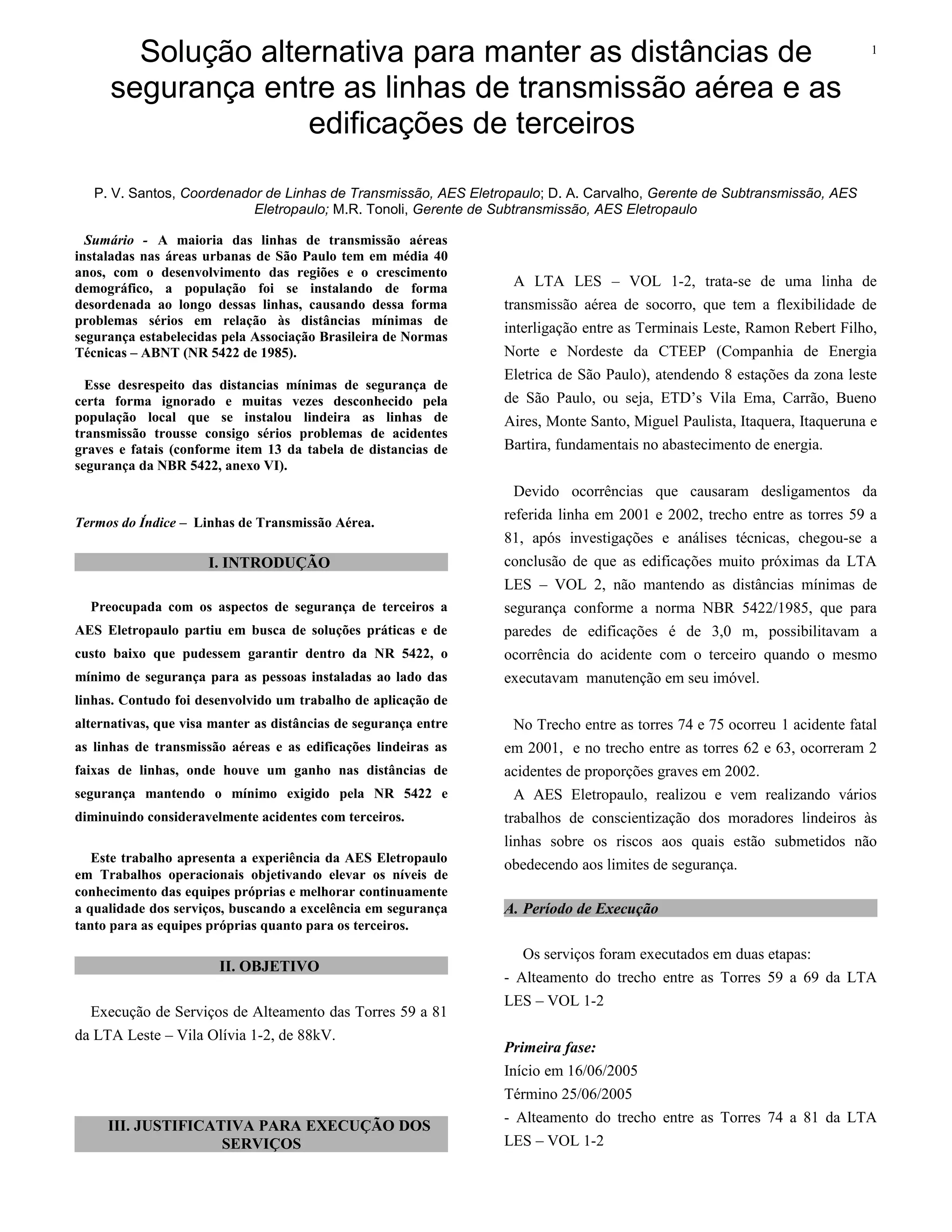 1

Solução alternativa para manter as distâncias de segurança entre as linhas de transmissão aérea e as edificações de terceiros

P. V. Santos, Coordenador de Linhas de Transmissão, AES Eletropaulo; D. A. Carvalho, Gerente de Subtransmissão, AES Eletropaulo; M.R. Tonoli, Gerente de Subtransmissão, AES Eletropaulo

Sumário - A maioria das linhas de transmissão aéreas instaladas nas áreas urbanas de São Paulo tem em média 40 anos, com o desenvolvimento das regiões e o crescimento demográfico, a população foi se instalando de forma desordenada ao longo dessas linhas, causando dessa forma problemas sérios em relação às distâncias mínimas de segurança estabelecidas pela Associação Brasileira de Normas Técnicas – ABNT (NR 5422 de 1985).

Esse desrespeito das distancias mínimas de segurança de certa forma ignorado e muitas vezes desconhecido pela população local que se instalou lindeira as linhas de transmissão trousse consigo sérios problemas de acidentes graves e fatais (conforme item 13 da tabela de distancias de segurança da NBR 5422, anexo VI).

Termos do Índice – Linhas de Transmissão Aérea.

I. INTRODUÇÃO

Preocupada com os aspectos de segurança de terceiros a AES Eletropaulo partiu em busca de soluções práticas e de custo baixo que pudessem garantir dentro da NR 5422, o mínimo de segurança para as pessoas instaladas ao lado das linhas. Contudo foi desenvolvido um trabalho de aplicação de alternativas, que visa manter as distâncias de segurança entre as linhas de transmissão aéreas e as edificações lindeiras as faixas de linhas, onde houve um ganho nas distâncias de segurança mantendo o mínimo exigido pela NR 5422 e diminuindo consideravelmente acidentes com terceiros.

Este trabalho apresenta a experiência da AES Eletropaulo em Trabalhos operacionais objetivando elevar os níveis de conhecimento das equipes próprias e melhorar continuamente a qualidade dos serviços, buscando a excelência em segurança tanto para as equipes próprias quanto para os terceiros.

II. OBJETIVO

Execução de Serviços de Alteamento das Torres 59 a 81 da LTA Leste – Vila Olívia 1-2, de 88kV.

III. JUSTIFICATIVA PARA EXECUÇÃO DOS SERVIÇOS

A LTA LES – VOL 1-2, trata-se de uma linha de transmissão aérea de socorro, que tem a flexibilidade de interligação entre as Terminais Leste, Ramon Rebert Filho, Norte e Nordeste da CTEEP (Companhia de Energia Eletrica de São Paulo), atendendo 8 estações da zona leste de São Paulo, ou seja, ETD’s Vila Ema, Carrão, Bueno Aires, Monte Santo, Miguel Paulista, Itaquera, Itaqueruna e Bartira, fundamentais no abastecimento de energia.

Devido ocorrências que causaram desligamentos da referida linha em 2001 e 2002, trecho entre as torres 59 a 81, após investigações e análises técnicas, chegou-se a conclusão de que as edificações muito próximas da LTA LES – VOL 2, não mantendo as distâncias mínimas de segurança conforme a norma NBR 5422/1985, que para paredes de edificações é de 3,0 m, possibilitavam a ocorrência do acidente com o terceiro quando o mesmo executavam manutenção em seu imóvel.

No Trecho entre as torres 74 e 75 ocorreu 1 acidente fatal em 2001, e no trecho entre as torres 62 e 63, ocorreram 2 acidentes de proporções graves em 2002.
A AES Eletropaulo, realizou e vem realizando vários trabalhos de conscientização dos moradores lindeiros às linhas sobre os riscos aos quais estão submetidos não obedecendo aos limites de segurança.

A. Período de Execução

Os serviços foram executados em duas etapas:
- Alteamento do trecho entre as Torres 59 a 69 da LTA LES – VOL 1-2

Primeira fase:
Início em 16/06/2005
Término 25/06/2005
- Alteamento do trecho entre as Torres 74 a 81 da LTA LES – VOL 1-2